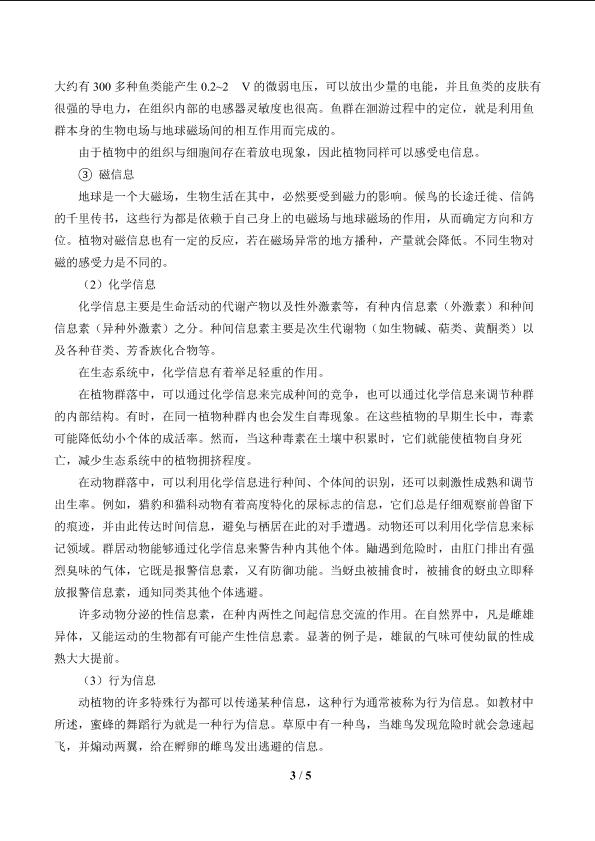 大约有300多种鱼类能产生0.2~2 V的微弱电压，可以放出少量的电能，并且鱼类的皮肤有很强的导电力，在组织内部的电感器灵敏度也很高。鱼群在洄游过程中的定位，就是利用鱼群本身的生物电场与地球磁场间的相互作用而完成的。

由于植物中的组织与细胞间存在着放电现象，因此植物同样可以感受电信息。

③ 磁信息

地球是一个大磁场，生物生活在其中，必然要受到磁力的影响。候鸟的长途迁徙、信鸽的千里传书，这些行为都是依赖于自己身上的电磁场与地球磁场的作用，从而确定方向和方位。植物对磁信息也有一定的反应，若在磁场异常的地方播种，产量就会降低。不同生物对磁的感受力是不同的。

（2）化学信息

化学信息主要是生命活动的代谢产物以及性外激素等，有种内信息素（外激素）和种间信息素（异种外激素）之分。种间信息素主要是次生代谢物（如生物碱、萜类、黄酮类）以及各种苷类、芳香族化合物等。

在生态系统中，化学信息有着举足轻重的作用。

在植物群落中，可以通过化学信息来完成种间的竞争，也可以通过化学信息来调节种群的内部结构。有时，在同一植物种群内也会发生自毒现象。在这些植物的早期生长中，毒素可能降低幼小个体的成活率。然而，当这种毒素在土壤中积累时，它们就能使植物自身死亡，减少生态系统中的植物拥挤程度。

在动物群落中，可以利用化学信息进行种间、个体间的识别，还可以刺激性成熟和调节出生率。例如，猎豹和猫科动物有着高度特化的尿标志的信息，它们总是仔细观察前兽留下的痕迹，并由此传达时间信息，避免与栖居在此的对手遭遇。动物还可以利用化学信息来标记领域。群居动物能够通过化学信息来警告种内其他个体。鼬遇到危险时，由肛门排出有强烈臭味的气体，它既是报警信息素，又有防御功能。当蚜虫被捕食时，被捕食的蚜虫立即释放报警信息素，通知同类其他个体逃避。

许多动物分泌的性信息素，在种内两性之间起信息交流的作用。在自然界中，凡是雌雄异体，又能运动的生物都有可能产生性信息素。显著的例子是，雄鼠的气味可使幼鼠的性成熟大大提前。

（3）行为信息

动植物的许多特殊行为都可以传递某种信息，这种行为通常被称为行为信息。如教材中所述，蜜蜂的舞蹈行为就是一种行为信息。草原中有一种鸟，当雄鸟发现危险时就会急速起飞，并煽动两翼，给在孵卵的雌鸟发出逃避的信息。

3 / 5